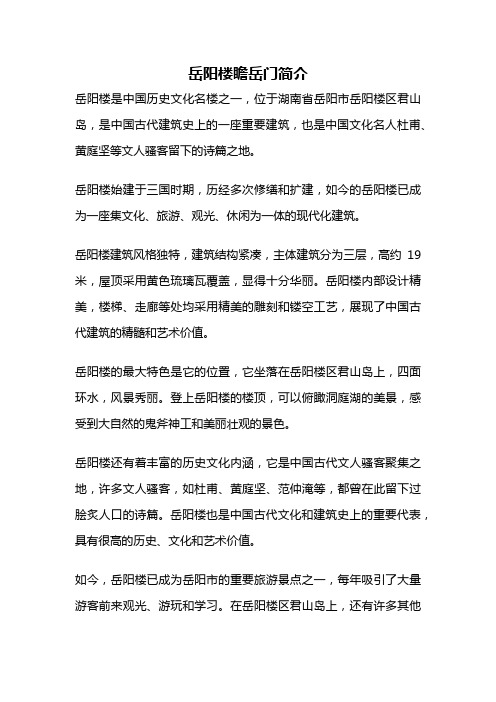 岳阳楼瞻岳门简介

岳阳楼是中国历史文化名楼之一，位于湖南省岳阳市岳阳楼区君山岛，是中国古代建筑史上的一座重要建筑，也是中国文化名人杜甫、黄庭坚等文人骚客留下的诗篇之地。

岳阳楼始建于三国时期，历经多次修缮和扩建，如今的岳阳楼已成为一座集文化、旅游、观光、休闲为一体的现代化建筑。

岳阳楼建筑风格独特，建筑结构紧凑，主体建筑分为三层，高约 19 米，屋顶采用黄色琉璃瓦覆盖，显得十分华丽。岳阳楼内部设计精美，楼梯、走廊等处均采用精美的雕刻和镂空工艺，展现了中国古代建筑的精髓和艺术价值。

岳阳楼的最大特色是它的位置，它坐落在岳阳楼区君山岛上，四面环水，风景秀丽。登上岳阳楼的楼顶，可以俯瞰洞庭湖的美景，感受到大自然的鬼斧神工和美丽壮观的景色。

岳阳楼还有着丰富的历史文化内涵，它是中国古代文人骚客聚集之地，许多文人骚客，如杜甫、黄庭坚、范仲淹等，都曾在此留下过脍炙人口的诗篇。岳阳楼也是中国古代文化和建筑史上的重要代表，具有很高的历史、文化和艺术价值。

如今，岳阳楼已成为岳阳市的重要旅游景点之一，每年吸引了大量游客前来观光、游玩和学习。在岳阳楼区君山岛上，还有许多其他